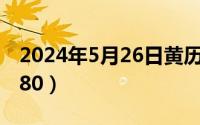 2024年5月26日黄历

80）